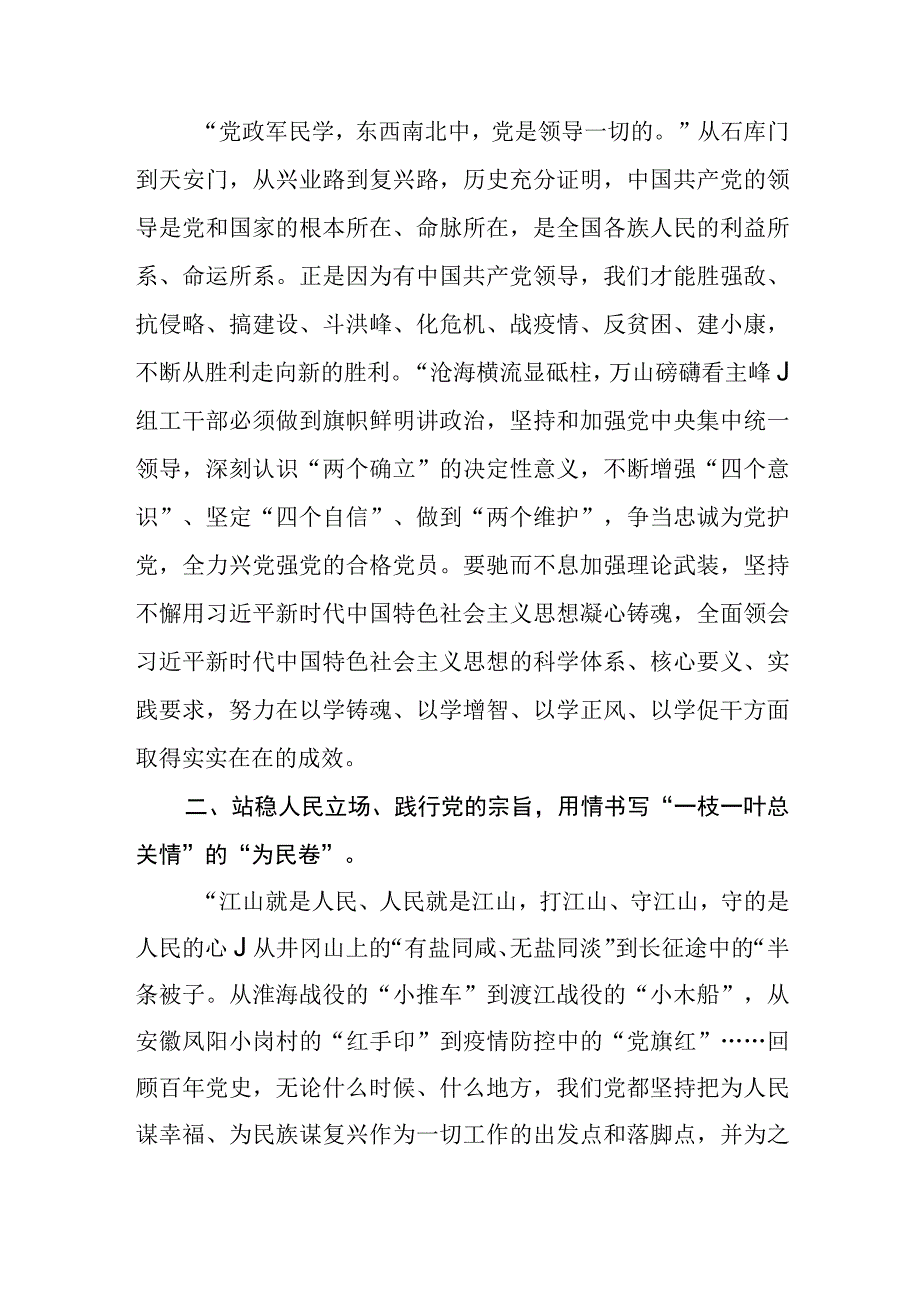 “党政军民学，东西南北中，党是领导一切的。”从石库门到天安门，从兴业路到复兴路，历史充分证明，中国共产党的领导是党和国家的根本所在、命脉所在，是全国各族人民的利益所系、命运所系。正是因为有中国共产党领导，我们才能胜强敌、抗侵略、搞建设、斗洪峰、化危机、战疫情、反贫困、建小康，不断从胜利走向新的胜利。“沧海横流显砥柱，万山磅礴看主峰J组工干部必须做到旗帜鲜明讲政治，坚持和加强党中央集中统一领导，深刻认识“两个确立”的决定性意义，不断增强“四个意识”、坚定“四个自信”、做到“两个维护”，争当忠诚为党护党，全力兴党强党的合格党员。要驰而不息加强理论武装，坚持不懈用习近平新时代中国特色社会主义思想凝心铸魂，全面领会习近平新时代中国特色社会主义思想的科学体系、核心要义、实践要求，努力在以学铸魂、以学增智、以学正风、以学促干方面取得实实在在的成效。

二、站稳人民立场、践行党的宗旨，用情书写“一枝一叶总关情”的“为民卷”。

“江山就是人民、人民就是江山，打江山、守江山，守的是人民的心J从井冈山上的“有盐同咸、无盐同淡”到长征途中的“半条被子。从淮海战役的“小推车”到渡江战役的“小木船”，从安徽凤阳小岗村的“红手印”到疫情防控中的“党旗红”……回顾百年党史，无论什么时候、什么地方，我们党都坚持把为人民谋幸福、为民族谋复兴作为一切工作的出发点和落脚点，并为之